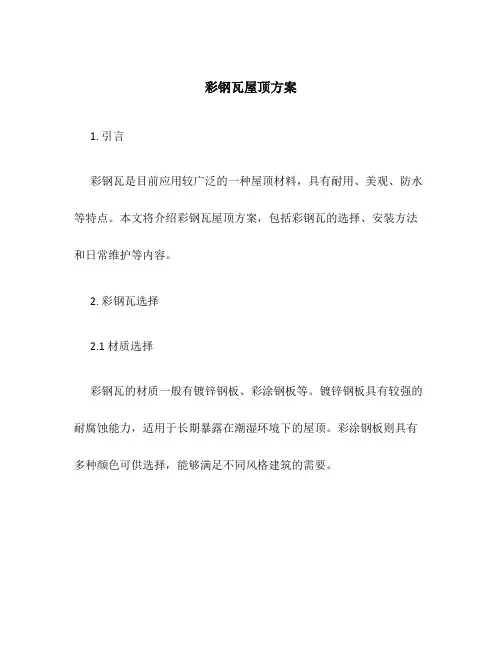 彩钢瓦屋顶方案

1. 引言

彩钢瓦是目前应用较广泛的一种屋顶材料，具有耐用、美观、防水等特点。本文将介绍彩钢瓦屋顶方案，包括彩钢瓦的选择、安装方法和日常维护等内容。

2. 彩钢瓦选择

2.1 材质选择

彩钢瓦的材质一般有镀锌钢板、彩涂钢板等。镀锌钢板具有较强的耐腐蚀能力，适用于长期暴露在潮湿环境下的屋顶。彩涂钢板则具有多种颜色可供选择，能够满足不同风格建筑的需要。